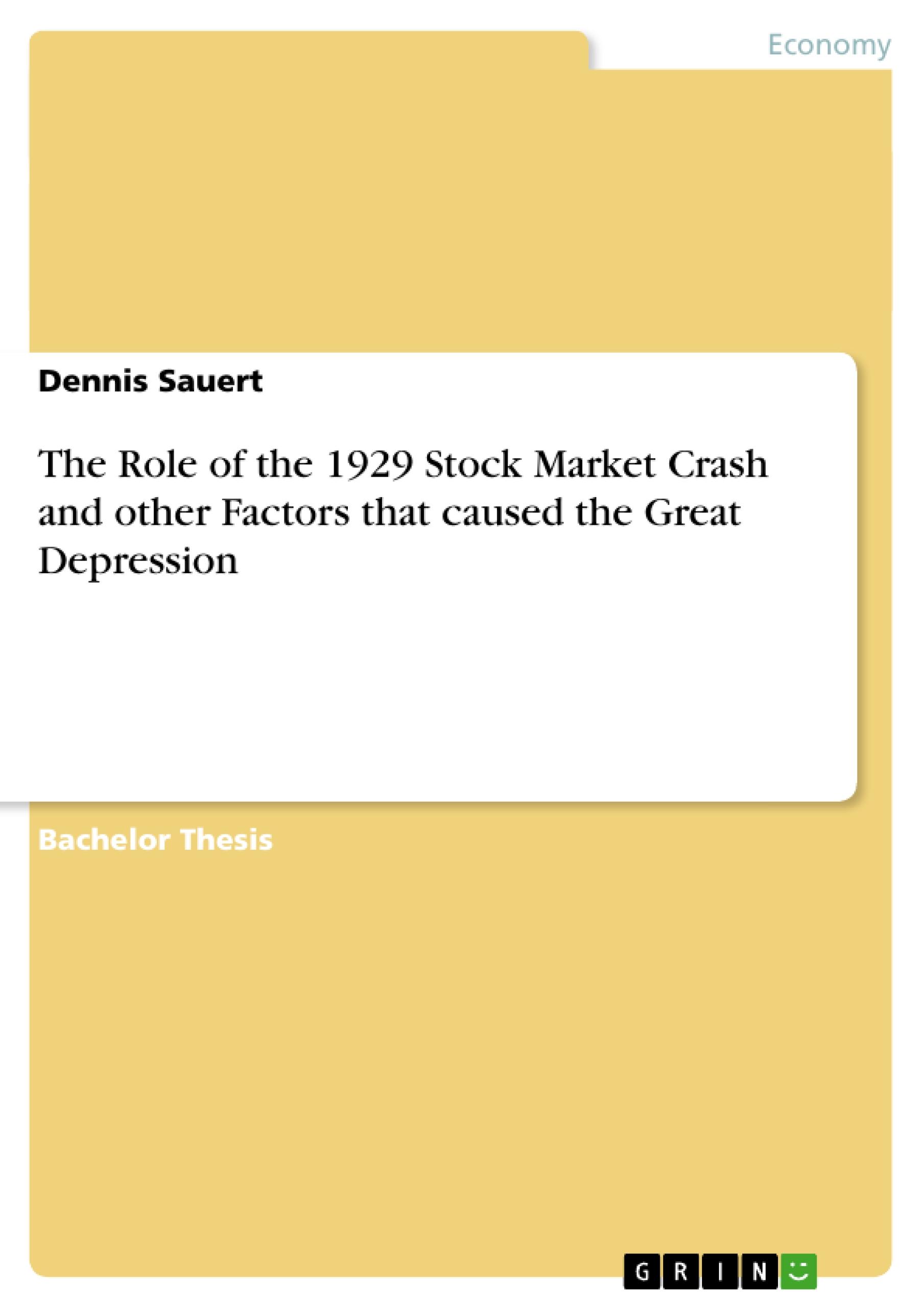 Economy

Dennis Sauert

The Role of the 1929 Stock Market Crash and other Factors that caused the Great Depression

Bachelor Thesis

GRIN